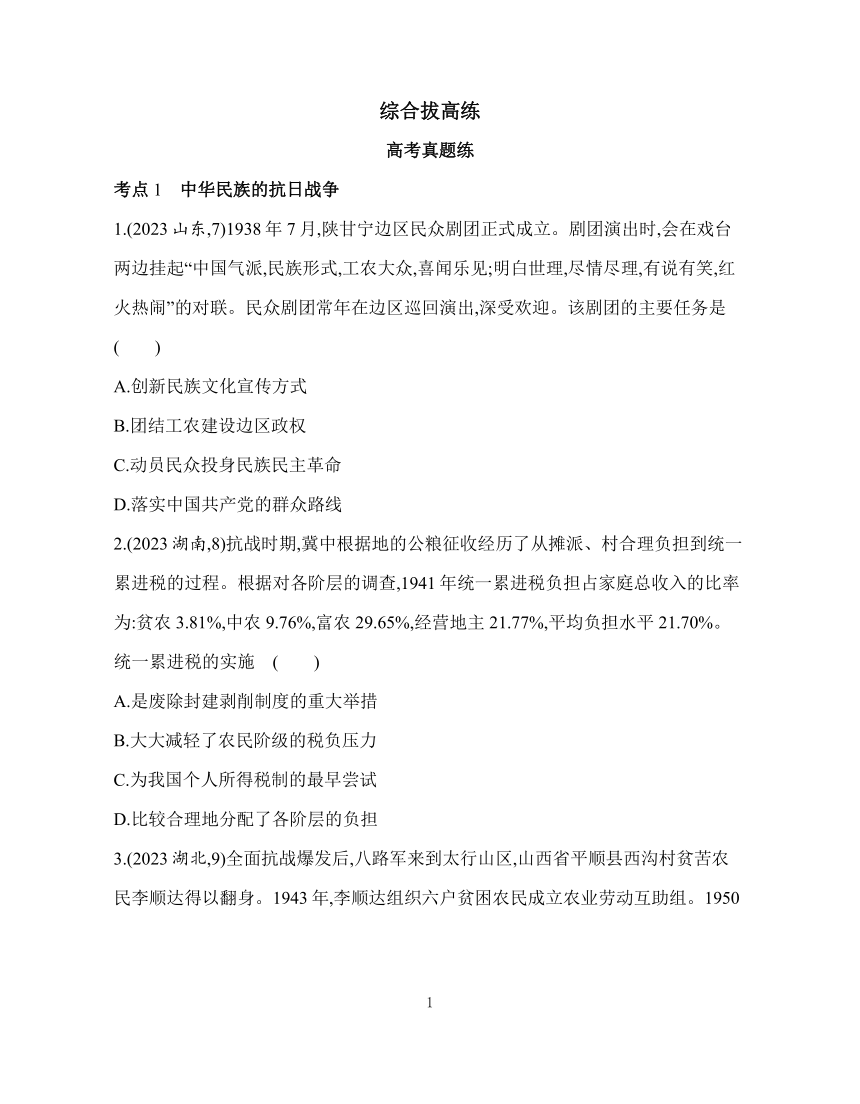 综合拔高练

高考真题练

考点 1　中华民族的抗日战争

1.(2023 山东,7)1938 年 7 月,陕甘宁边区民众剧团正式成立。剧团演出时,会在戏台两边挂起“中国气派,民族形式,工农大众,喜闻乐见;明白世理,尽情尽理,有说有笑,红火热闹”的对联。民众剧团常年在边区巡回演出,深受欢迎。该剧团的主要任务是　(　　)

A.创新民族文化宣传方式

B.团结工农建设边区政权

C.动员民众投身民族民主革命

D.落实中国共产党的群众路线

2.(2023 湖南,8)抗战时期,冀中根据地的公粮征收经历了从摊派、村合理负担到统一累进税的过程。根据对各阶层的调查,1941 年统一累进税负担占家庭总收入的比率为:贫农 3.81%,中农 9.76%,富农 29.65%,经营地主 21.77%,平均负担水平 21.70%。统一累进税的实施　(　　)

A.是废除封建剥削制度的重大举措

B.大大减轻了农民阶级的税负压力

C.为我国个人所得税制的最早尝试

D.比较合理地分配了各阶层的负担

3.(2023 湖北,9)全面抗战爆发后,八路军来到太行山区,山西省平顺县西沟村贫苦农民李顺达得以翻身。1943 年,李顺达组织六户贫困农民成立农业劳动互助组。1950

1